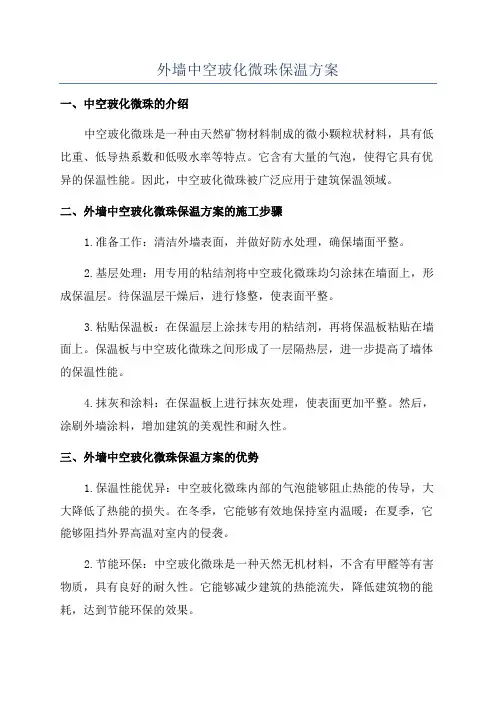 外墙中空玻化微珠保温方案

一、中空玻化微珠的介绍

中空玻化微珠是一种由天然矿物材料制成的微小颗粒状材料，具有低比重、低导热系数和低吸水率等特点。它含有大量的气泡，使得它具有优异的保温性能。因此，中空玻化微珠被广泛应用于建筑保温领域。

二、外墙中空玻化微珠保温方案的施工步骤

1.准备工作：清洁外墙表面，并做好防水处理，确保墙面平整。

2.基层处理：用专用的粘结剂将中空玻化微珠均匀涂抹在墙面上，形成保温层。待保温层干燥后，进行修整，使表面平整。

3.粘贴保温板：在保温层上涂抹专用的粘结剂，再将保温板粘贴在墙面上。保温板与中空玻化微珠之间形成了一层隔热层，进一步提高了墙体的保温性能。

4.抹灰和涂料：在保温板上进行抹灰处理，使表面更加平整。然后，涂刷外墙涂料，增加建筑的美观性和耐久性。

三、外墙中空玻化微珠保温方案的优势

1.保温性能优异：中空玻化微珠内部的气泡能够阻止热能的传导，大大降低了热能的损失。在冬季，它能够有效地保持室内温暖；在夏季，它能够阻挡外界高温对室内的侵袭。

2.节能环保：中空玻化微珠是一种天然无机材料，不含有甲醛等有害物质，具有良好的耐久性。它能够减少建筑的热能流失，降低建筑物的能耗，达到节能环保的效果。